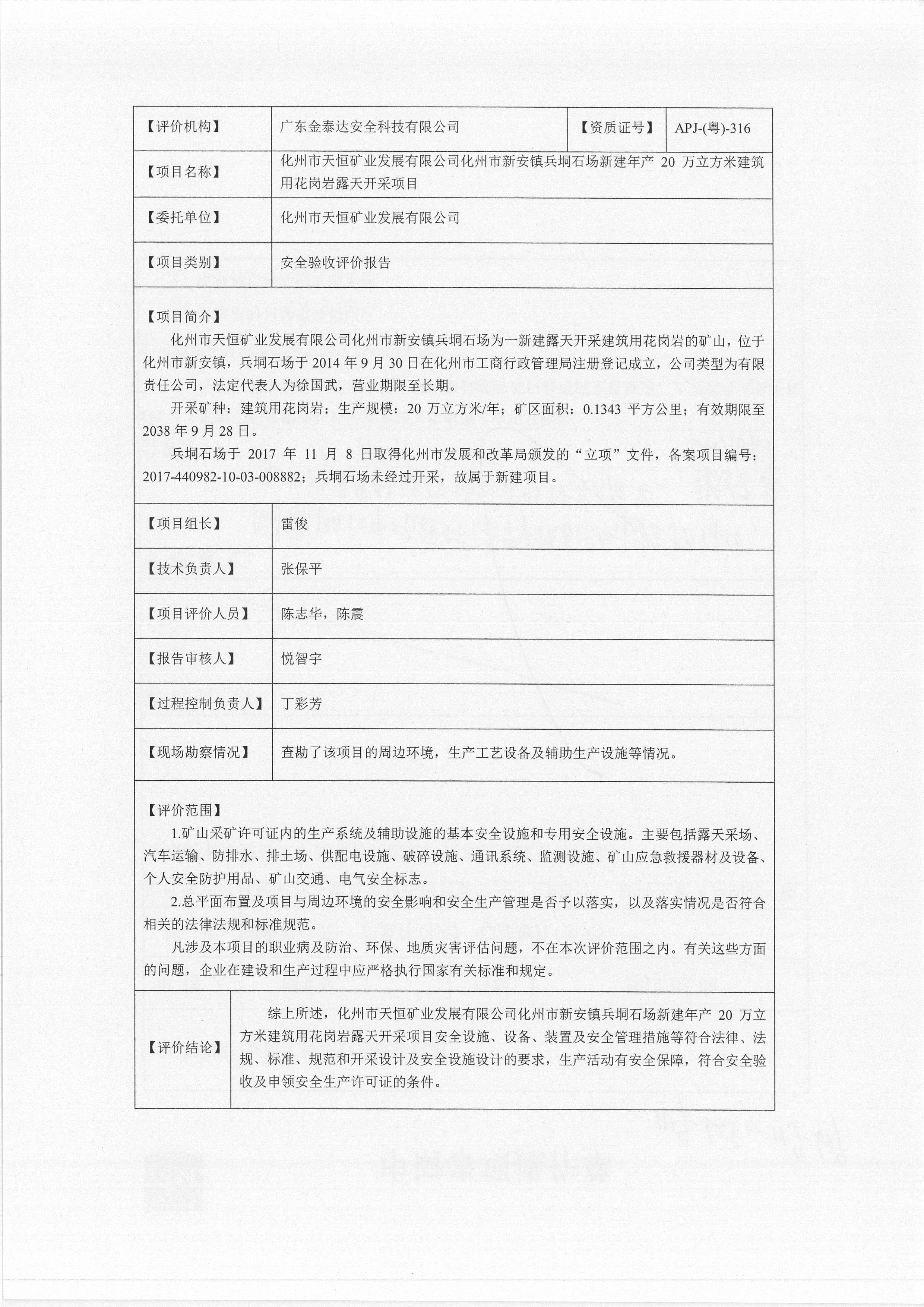 | 【评价机构】 | 广东金泰达安全科技有限公司 | 【资质证号】 | APJ-(粤)-316 |
|---|---|---|---|
| 【项目名称】 | 化州市天恒矿业发展有限公司化州市新安镇兵垌石场新建年产 20 万立方米建筑用花岗岩露天开采项目 | | |
| 【委托单位】 | 化州市天恒矿业发展有限公司 | | |
| 【项目类别】 | 安全验收评价报告 | | |

【项目简介】

化州市天恒矿业发展有限公司化州市新安镇兵垌石场为一新建露天开采建筑用花岗岩的矿山，位于化州市新安镇，兵垌石场于 2014 年 9 月 30 日在化州市工商行政管理局注册登记成立，公司类型为有限责任公司，法定代表人为徐国武，营业期限至长期。

开采矿种：建筑用花岗岩；生产规模：20 万立方米/年；矿区面积：0.1343 平方公里；有效期限至 2038 年 9 月 28 日。

兵垌石场于 2017 年 11 月 8 日取得化州市发展和改革局颁发的“立项”文件，备案项目编号：2017-440982-10-03-008882；兵垌石场未经过开采，故属于新建项目。

| 【项目组长】 | 雷俊 |
|---|---|
| 【技术负责人】 | 张保平 |
| 【项目评价人员】 | 陈志华，陈震 |
| 【报告审核人】 | 悦智宇 |
| 【过程控制负责人】 | 丁彩芳 |
| 【现场勘察情况】 | 查勘了该项目的周边环境，生产工艺设备及辅助生产设施等情况。 |

【评价范围】

1.矿山采矿许可证内的生产系统及辅助设施的基本安全设施和专用安全设施。主要包括露天采场、汽车运输、防排水、排土场、供配电设施、破碎设施、通讯系统、监测设施、矿山应急救援器材及设备、个人安全防护用品、矿山交通、电气安全标志。

2.总平面布置及项目与周边环境的安全影响和安全生产管理是否予以落实，以及落实情况是否符合相关的法律法规和标准规范。

凡涉及本项目的职业病及防治、环保、地质灾害评估问题，不在本次评价范围之内。有关这些方面的问题，企业在建设和生产过程中应严格执行国家有关标准和规定。

| 【评价结论】 | 综上所述，化州市天恒矿业发展有限公司化州市新安镇兵垌石场新建年产 20 万立方米建筑用花岗岩露天开采项目安全设施、设备、装置及安全管理措施等符合法律、法规、标准、规范和开采设计及安全设施设计的要求，生产活动有安全保障，符合安全验收及申领安全生产许可证的条件。 |
|---|---|